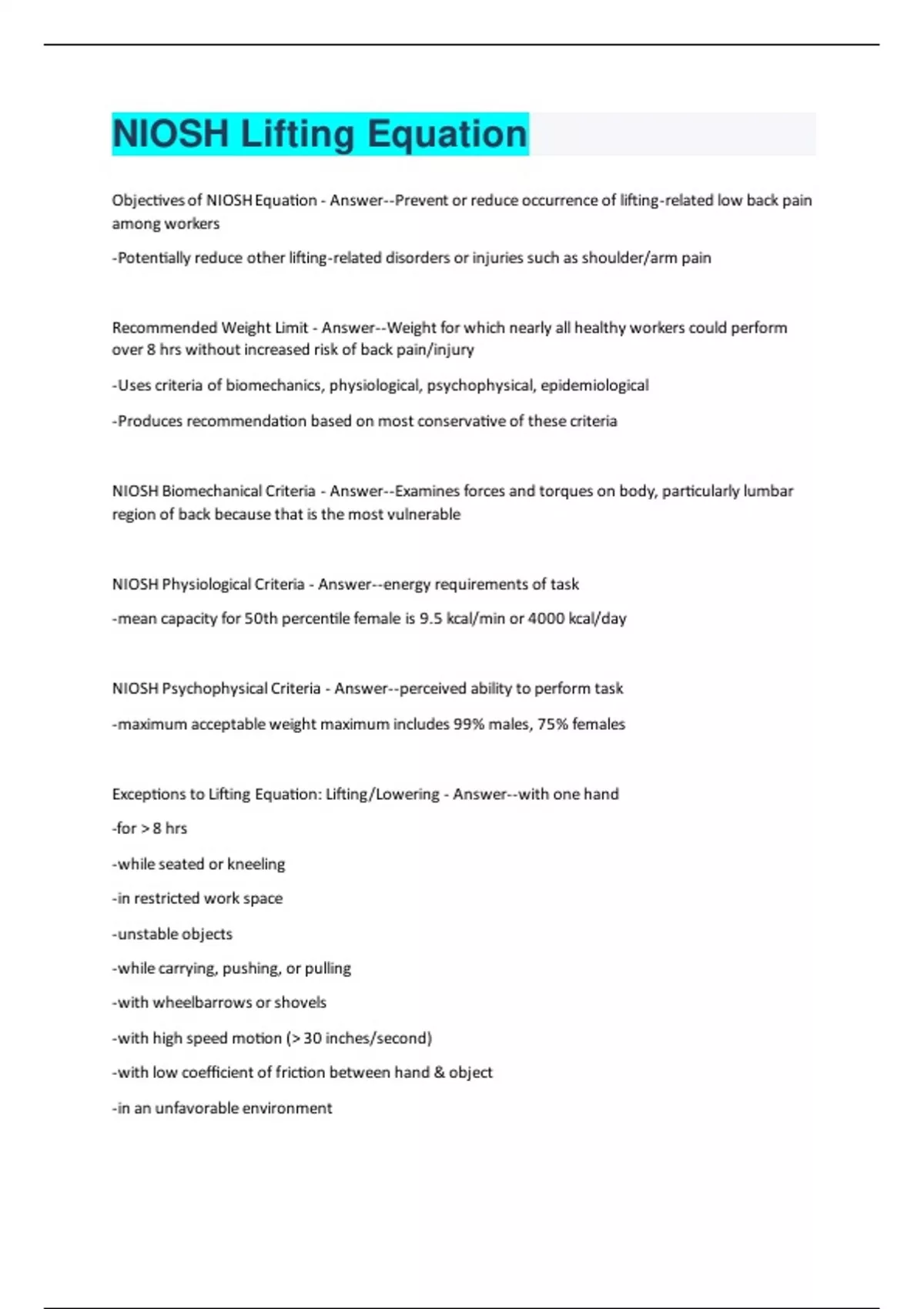 NIOSH Lifting Equation

Objectives of NIOSH Equation - Answer--Prevent or reduce occurrence of lifting-related low back pain among workers

-Potentially reduce other lifting-related disorders or injuries such as shoulder/arm pain

Recommended Weight Limit - Answer--Weight for which nearly all healthy workers could perform over 8 hrs without increased risk of back pain/injury

-Uses criteria of biomechanics, physiological, psychophysical, epidemiological

-Produces recommendation based on most conservative of these criteria

NIOSH Biomechanical Criteria - Answer--Examines forces and torques on body, particularly lumbar region of back because that is the most vulnerable

NIOSH Physiological Criteria - Answer--energy requirements of task

-mean capacity for 50th percentile female is 9.5 kcal/min or 4000 kcal/day

NIOSH Psychophysical Criteria - Answer--perceived ability to perform task

-maximum acceptable weight maximum includes 99% males, 75% females

Exceptions to Lifting Equation: Lifting/Lowering - Answer--with one hand

-for > 8 hrs

-while seated or kneeling

-in restricted work space

-unstable objects

-while carrying, pushing, or pulling

-with wheelbarrows or shovels

-with high speed motion (> 30 inches/second)

-with low coefficient of friction between hand & object

-in an unfavorable environment